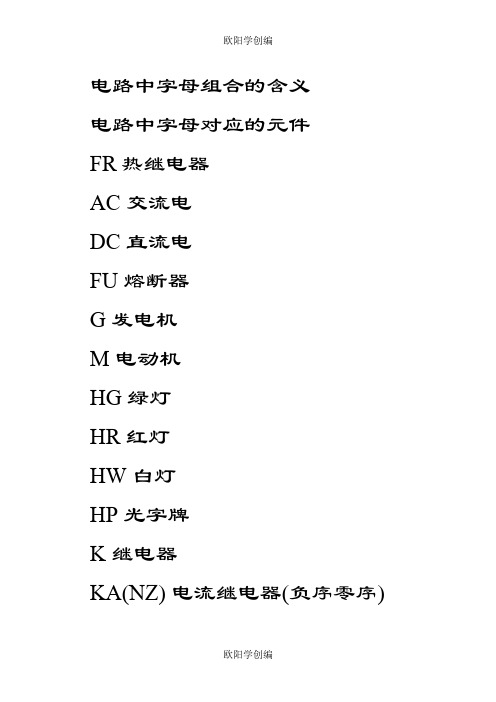 欧阳学创编

电路中字母组合的含义

电路中字母对应的元件

FR 热继电器

AC 交流电

DC 直流电

FU 熔断器

G 发电机

M 电动机

HG 绿灯

HR 红灯

HW 白灯

HP 光字牌

K 继电器

KA(NZ) 电流继电器(负序零序)

欧阳学创编